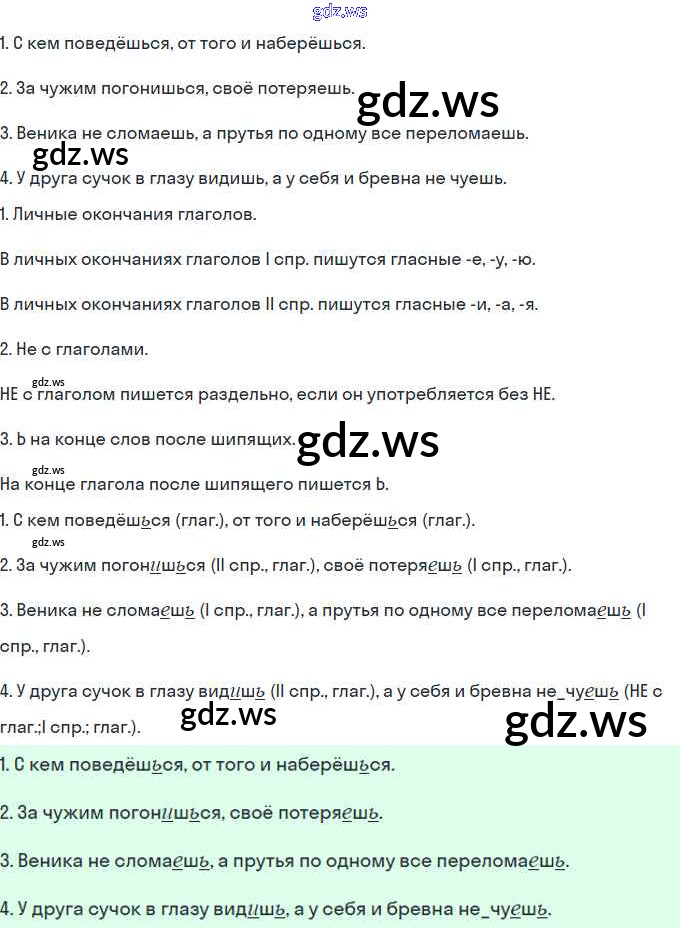 gdz.ws

1. С кем поведёшься, от того и наберёшься.

2. За чужим погонишься, своё потеряешь.

gdz.ws

3. Веника не сломаешь, а прутья по одному все переломаешь.

gdz.ws

4. У друга сучок в глазу видишь, а у себя и бревна не чуешь.

1. Личные окончания глаголов.

В личных окончаниях глаголов I спр. пишутся гласные -е, -у, -ю.

В личных окончаниях глаголов II спр. пишутся гласные -и, -а, -я.

2. Не с глаголами.

gdz.ws

НЕ с глаголом пишется раздельно, если он употребляется без НЕ.

3. Ь на конце слов после шипящих.

gdz.ws

gdz.ws

На конце глагола после шипящего пишется Ь.

1. С кем поведёшься (глаг.), от того и наберёшься (глаг.).

gdz.ws

2. За чужим погонишься (II спр., глаг.), своё потеряешь (I спр., глаг.).

3. Веника не сломаешь (I спр., глаг.), а прутья по одному все переломаешь (I спр., глаг.).

4. У друга сучок в глазу видишь (II спр., глаг.), а у себя и бревна не_чуешь (НЕ с глаг.;I спр.; глаг.).

gdz.ws

gdz.ws

1. С кем поведёшься, от того и наберёшься.

2. За чужим погонишься, своё потеряешь.

3. Веника не сломаешь, а прутья по одному все переломаешь.

4. У друга сучок в глазу видишь, а у себя и бревна не_чуешь.